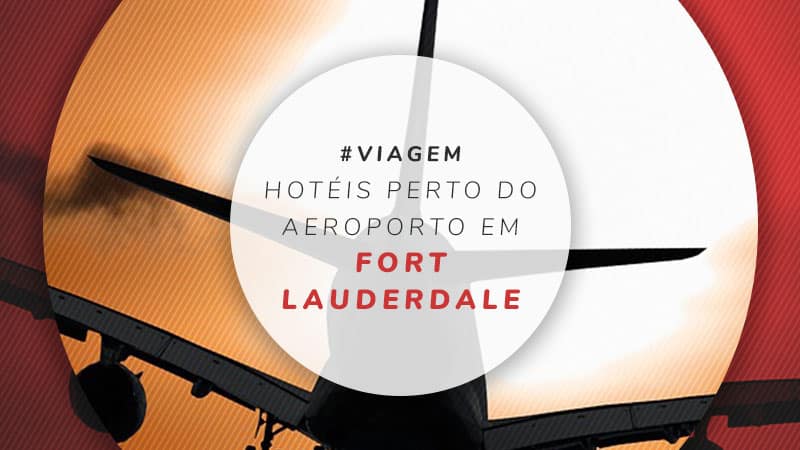 #VIAGEM
HOTÉIS PERTO DO AEROPORTO EM
FORT LAUDERDALE